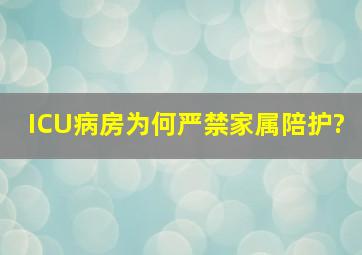 ICU病房为何严禁家属陪护?